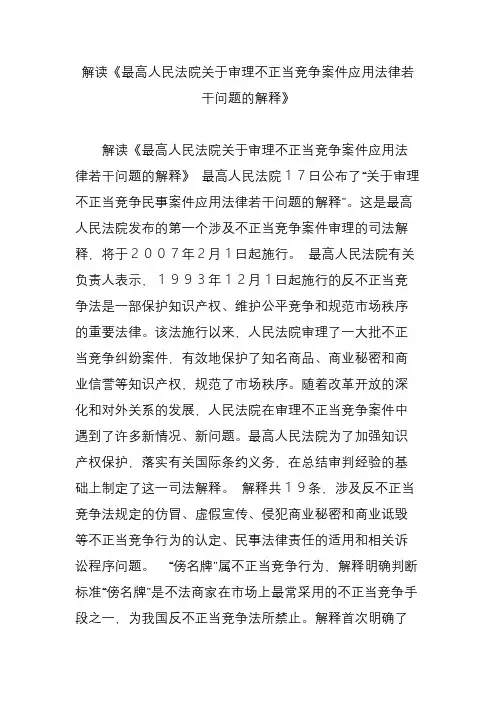 解读《最高人民法院关于审理不正当竞争案件应用法律若干问题的解释》

解读《最高人民法院关于审理不正当竞争案件应用法律若干问题的解释》 最高人民法院17日公布了“关于审理不正当竞争民事案件应用法律若干问题的解释”。这是最高人民法院发布的第一个涉及不正当竞争案件审理的司法解释，将于2007年2月1日起施行。 最高人民法院有关负责人表示，1993年12月1日起施行的反不正当竞争法是一部保护知识产权、维护公平竞争和规范市场秩序的重要法律。该法施行以来，人民法院审理了一大批不正当竞争纠纷案件，有效地保护了知名商品、商业秘密和商业信誉等知识产权，规范了市场秩序。随着改革开放的深化和对外关系的发展，人民法院在审理不正当竞争案件中遇到了许多新情况、新问题。最高人民法院为了加强知识产权保护，落实有关国际条约义务，在总结审判经验的基础上制定了这一司法解释。 解释共19条，涉及反不正当竞争法规定的仿冒、虚假宣传、侵犯商业秘密和商业诋毁等不正当竞争行为的认定、民事法律责任的适用和相关诉讼程序问题。 “傍名牌”属不正当竞争行为，解释明确判断标准“傍名牌”是不法商家在市场上最常采用的不正当竞争手段之一，为我国反不正当竞争法所禁止。解释首次明确了